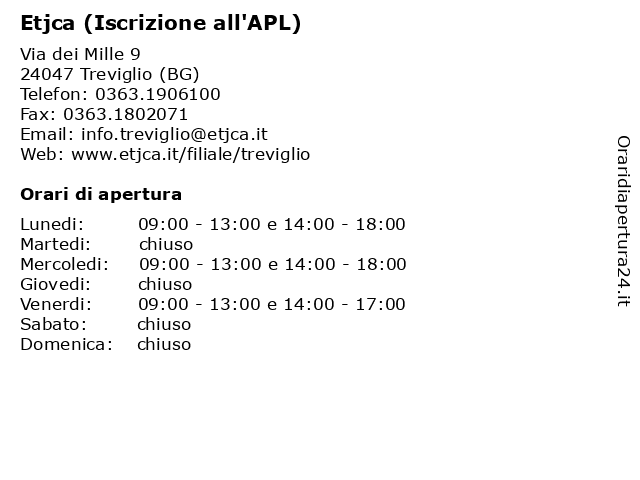 Etjca (Iscrizione all'APL)

Via dei Mille 9
24047 Treviglio (BG)
Telefon: 0363.1906100
Fax: 0363.1802071
Email: info.treviglio@etjca.it
Web: www.etjca.it/filiale/treviglio

Orari di apertura

| | |
|---|---|
| Lunedi: | 09:00 - 13:00 e 14:00 - 18:00 |
| Martedi: | chiuso |
| Mercoledi: | 09:00 - 13:00 e 14:00 - 18:00 |
| Giovedi: | chiuso |
| Venerdi: | 09:00 - 13:00 e 14:00 - 17:00 |
| Sabato: | chiuso |
| Domenica: | chiuso |

Oraridiapertura24.it